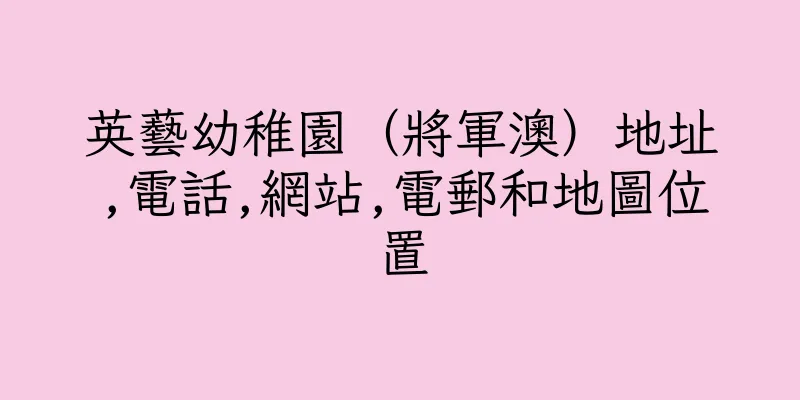 英藝幼稚園（將軍澳）地址,電話,網站,電郵和地圖位置